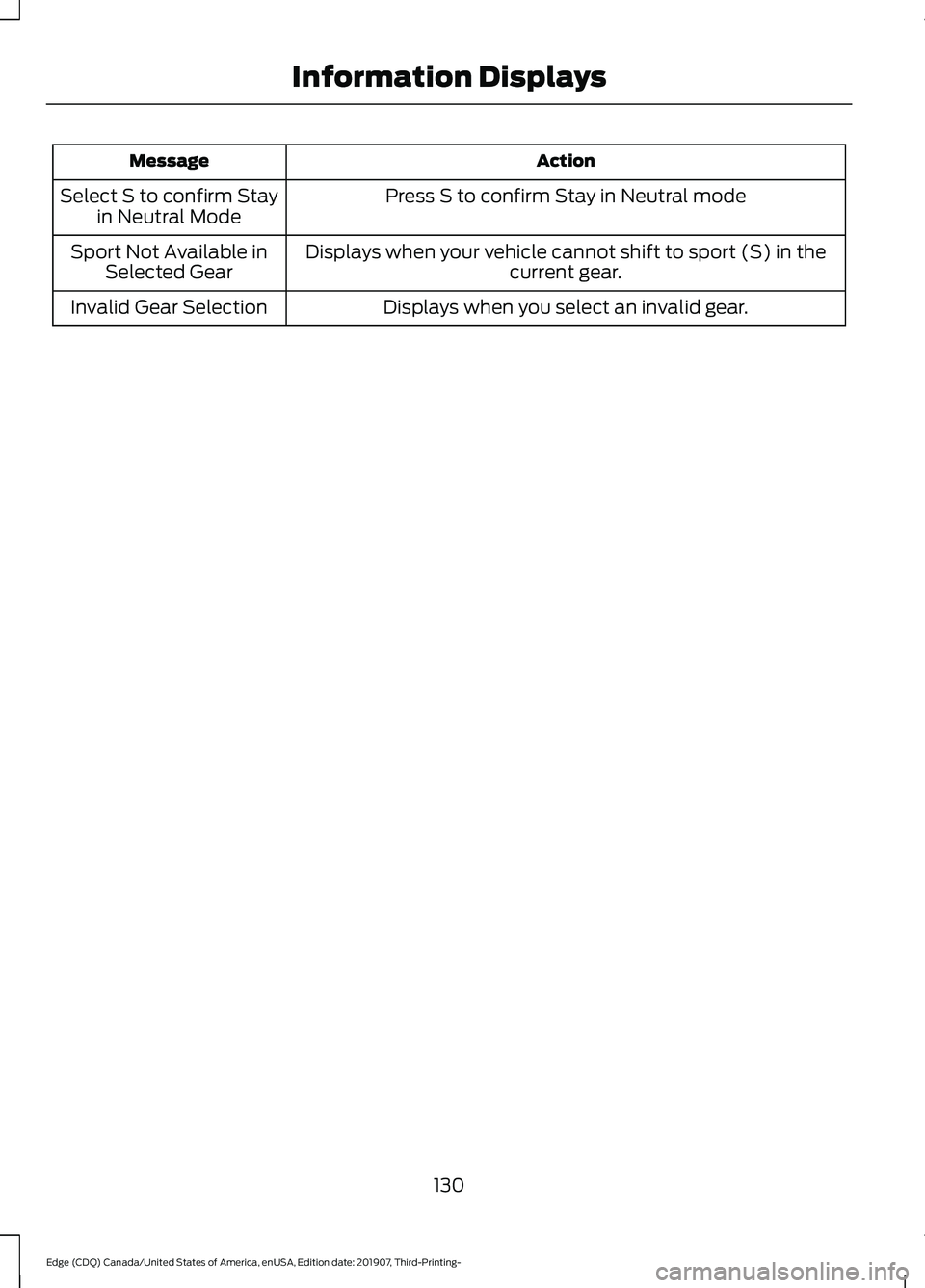 Information Displays

| Message | Action |
|---|---|
| Select S to confirm Stay in Neutral Mode | Press S to confirm Stay in Neutral mode |
| Sport Not Available in Selected Gear | Displays when your vehicle cannot shift to sport (S) in the current gear. |
| Invalid Gear Selection | Displays when you select an invalid gear. |

130

Edge (CDQ) Canada/United States of America, enUSA, Edition date: 201907, Third-Printing-

carmanualsonline.info